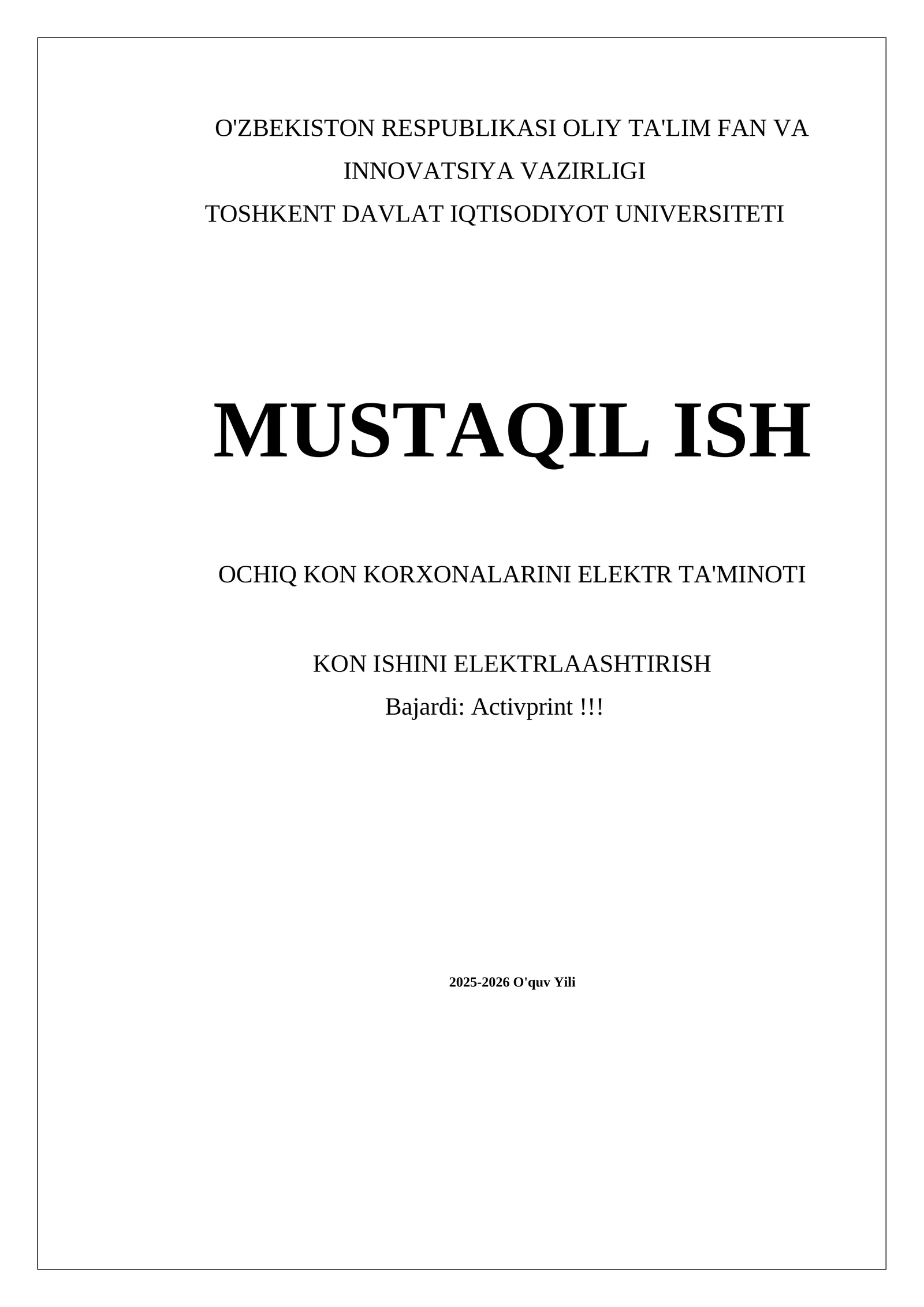 O'ZBEKISTON RESPUBLIKASI OLIY TA'LIM FAN VA INNOVATSIYA VAZIRLIGI
TOSHKENT DAVLAT IQTISODIYOT UNIVERSITETI

MUSTAQIL ISH

OCHIQ KON KORXONALARINI ELEKTR TA'MINOTI

KON ISHINI ELEKTRLAASHTIRISH
Bajardi: Activprint !!!

2025-2026 O'quv Yili